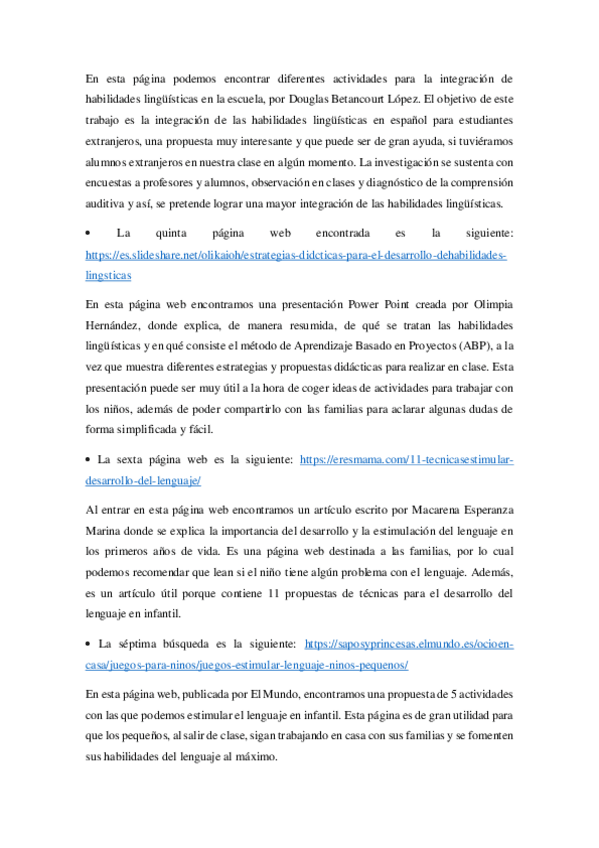 En esta página podemos encontrar diferentes actividades para la integración de habilidades lingüísticas en la escuela, por Douglas Betancourt López. El objetivo de este trabajo es la integración de las habilidades lingüísticas en español para estudiantes extranjeros, una propuesta muy interesante y que puede ser de gran ayuda, si tuviéramos alumnos extranjeros en nuestra clase en algún momento. La investigación se sustenta con encuestas a profesores y alumnos, observación en clases y diagnóstico de la comprensión auditiva y así, se pretende lograr una mayor integración de las habilidades lingüísticas.

• La quinta página web encontrada es la siguiente: https://es.slideshare.net/olikaioh/estrategias-didcticas-para-el-desarrollo-dehabilidades-lingsticas

En esta página web encontramos una presentación Power Point creada por Olimpia Hernández, donde explica, de manera resumida, de qué se tratan las habilidades lingüísticas y en qué consiste el método de Aprendizaje Basado en Proyectos (ABP), a la vez que muestra diferentes estrategias y propuestas didácticas para realizar en clase. Esta presentación puede ser muy útil a la hora de coger ideas de actividades para trabajar con los niños, además de poder compartirlo con las familias para aclarar algunas dudas de forma simplificada y fácil.

• La sexta página web es la siguiente: https://eresmama.com/11-tecnicasestimular-desarrollo-del-lenguaje/

Al entrar en esta página web encontramos un artículo escrito por Macarena Esperanza Marina donde se explica la importancia del desarrollo y la estimulación del lenguaje en los primeros años de vida. Es una página web destinada a las familias, por lo cual podemos recomendar que lean si el niño tiene algún problema con el lenguaje. Además, es un artículo útil porque contiene 11 propuestas de técnicas para el desarrollo del lenguaje en infantil.

• La séptima búsqueda es la siguiente: https://saposyprincesas.elmundo.es/ocioen-casa/juegos-para-ninos/juegos-estimular-lenguaje-ninos-pequenos/

En esta página web, publicada por El Mundo, encontramos una propuesta de 5 actividades con las que podemos estimular el lenguaje en infantil. Esta página es de gran utilidad para que los pequeños, al salir de clase, sigan trabajando en casa con sus familias y se fomenten sus habilidades del lenguaje al máximo.